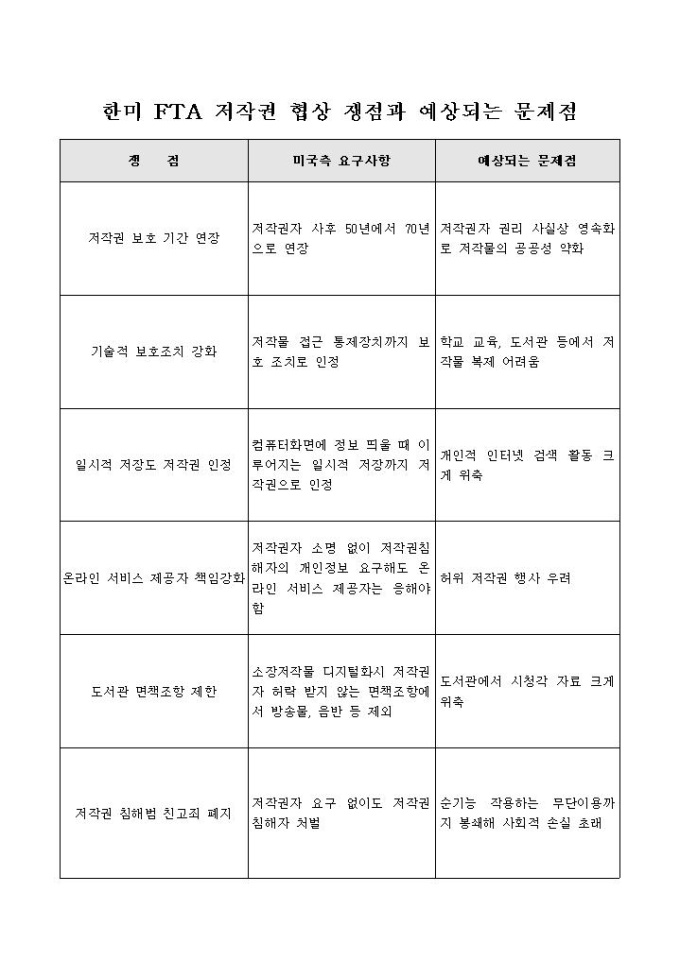 한미 FTA 저작권 협상 쟁점과 예상되는 문제점

| 쟁 점 | 미국측 요구사항 | 예상되는 문제점 |
|---|---|---|
| 저작권 보호 기간 연장 | 저작권자 사후 50년에서 70년으로 연장 | 저작권자 권리 사실상 영속화로 저작물의 공공성 약화 |
| 기술적 보호조치 강화 | 저작물 접근 통제장치까지 보호 조치로 인정 | 학교 교육, 도서관 등에서 저작물 복제 어려움 |
| 일시적 저장도 저작권 인정 | 컴퓨터화면에 정보 띄울 때 이루어지는 일시적 저장까지 저작권으로 인정 | 개인적 인터넷 검색 활동 크게 위축 |
| 온라인 서비스 제공자 책임강화 | 저작권자 소명 없이 저작권침해자의 개인정보 요구해도 온라인 서비스 제공자는 응해야 함 | 허위 저작권 행사 우려 |
| 도서관 면책조항 제한 | 소장저작물 디지털화시 저작권자 허락 받지 않는 면책조항에서 방송물, 음반 등 제외 | 도서관에서 시청각 자료 크게 위축 |
| 저작권 침해범 친고죄 폐지 | 저작권자 요구 없이도 저작권 침해자 처벌 | 순기능 작용하는 무단이용까지 봉쇄해 사회적 손실 초래 |